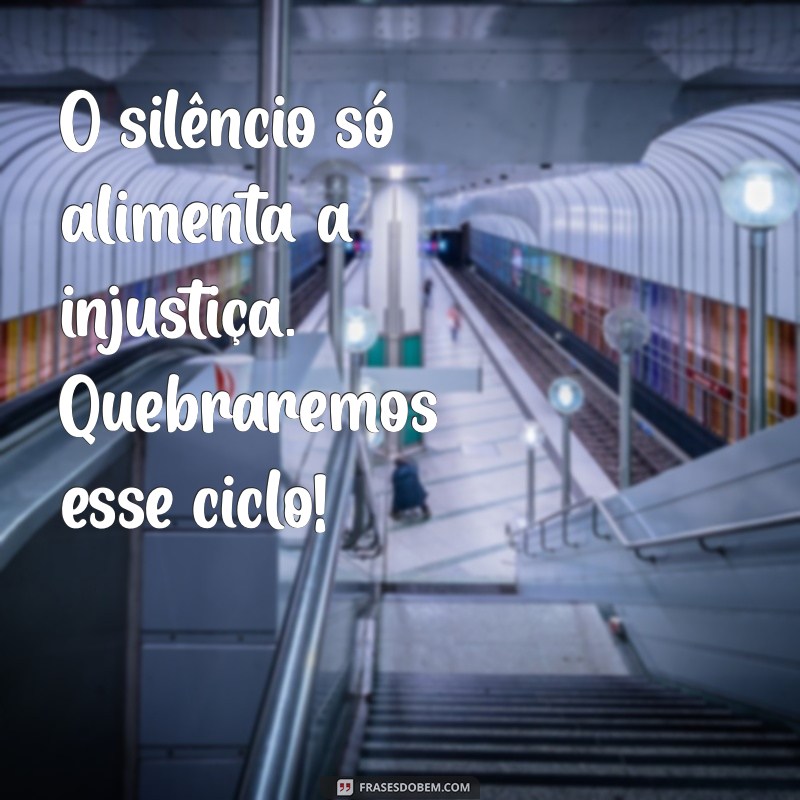 O silêncio só alimenta a injustiça. Quebraremos esse ciclo!

FRASESDOBEM.COM